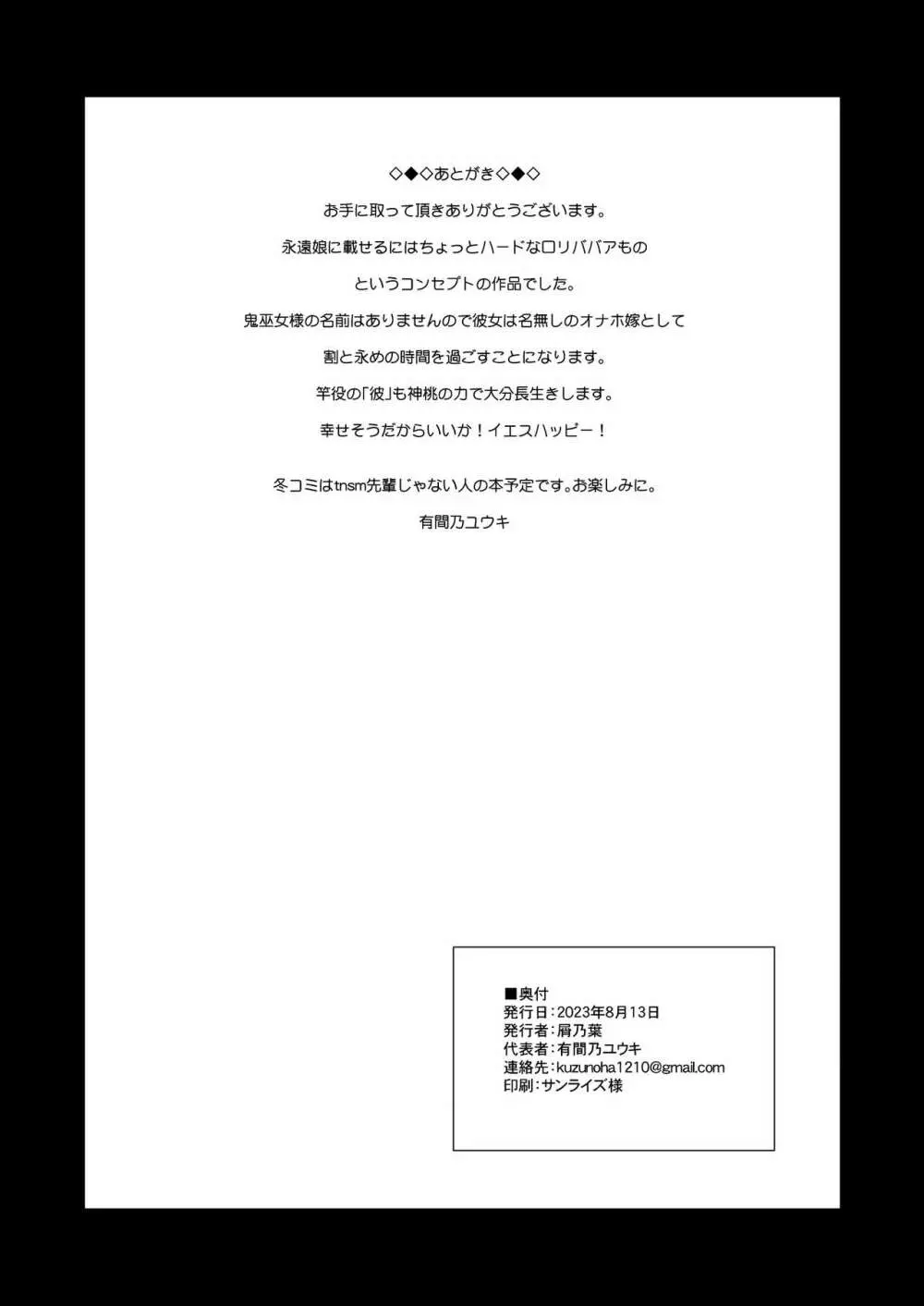 ◇◆◇あとがき◇◆◇

お手に取って頂きありがとうございます。

永遠娘に載せるにはちょっとハードなロリババアもの

というコンセプトの作品でした。

鬼巫女様の名前はありませんので彼女は名無しのオナホ嫁として

割と永めの時間を過ごすことになります。

竿役の「彼」も神桃の力で大分長生きします。

幸せそうだからいいか！イエスハッピー！

冬コミはtnsm先輩じゃない人の本予定です。お楽しみに。

有間乃ユウキ

■奥付
発行日：2023年8月13日
発行者：屑乃葉
代表者：有間乃ユウキ
連絡先：kuzunoha1210@gmail.com
印刷：サンライズ様